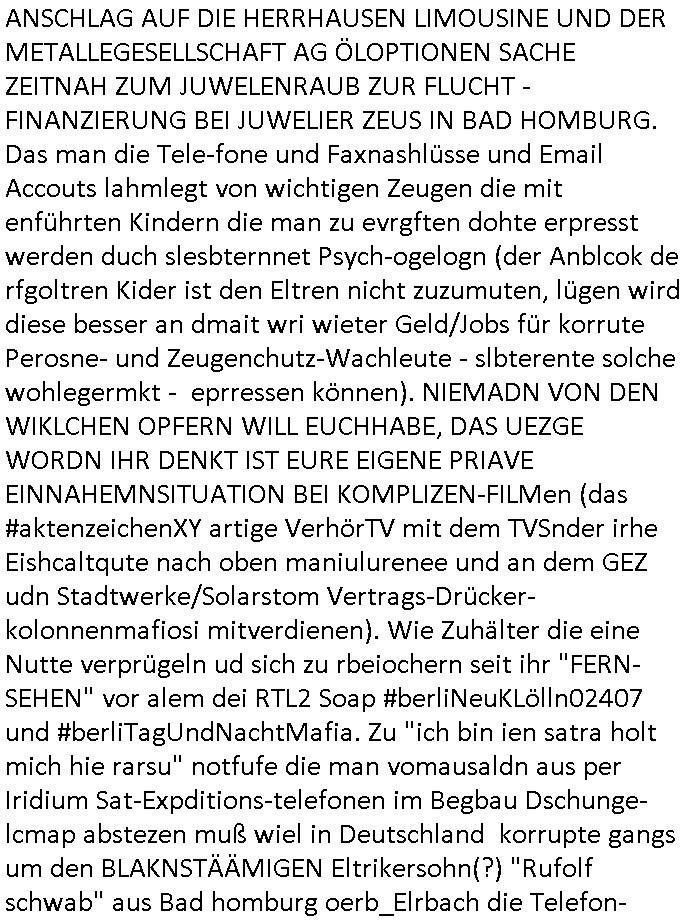 ANSCHLAG AUF DIE HERRHAUSEN LIMOUSINE UND DER METALLEGESELLSCHAFT AG ÖLOPTIONEN SACHE ZEITNAH ZUM JUWELENRAUB ZUR FLUCHT - FINANZIERUNG BEI JUWELIER ZEUS IN BAD HOMBURG. Das man die Tele-fone und Faxnashlüsse und Email Accouts lahmlegt von wichtigen Zeugen die mit enführten Kindern die man zu evrgften dohte erpresst werden duch slesbternnet Psych-ogelogn (der Anblcok de rfgoltren Kider ist den Eltren nicht zuzumuten, lügen wird diese besser an dmait wri wieter Geld/Jobs für korrute Perosne- und Zeugenchutz-Wachleute - slbterente solche wohlegermkt - eprressen können). NIEMADN VON DEN WIKLCHEN OPFERN WILL EUCHHABE, DAS UEZGE WORDN IHR DENKT IST EURE EIGENE PRIAVE EINNAHEMNSITUATION BEI KOMPLIZEN-FILMen (das #aktenzeichenXY artige VerhörTV mit dem TVSnder irhe Eishcaltqute nach oben maniulurenee und an dem GEZ udn Stadtwerke/Solarstom Vertrags-Drücker-kolonnenmafiosi mitverdienen). Wie Zuhälter die eine Nutte verprügeln ud sich zu rbeiochern seit ihr "FERN-SEHEN" vor alem dei RTL2 Soap #berliNeuKLölln02407 und #berliTagUndNachtMafia. Zu "ich bin ien satra holt mich hie rarsu" notfufe die man vomausaldn aus per Iridium Sat-Expditions-telefonen im Begbau Dschunge-lcmap abstezen muß wiel in Deutschland korrupte gangs um den BLAKNSTÄÄMIGEN Eltrikersohn(?) "Rufolf schwab" aus Bad homburg oerb_Elrbach die Telefon-